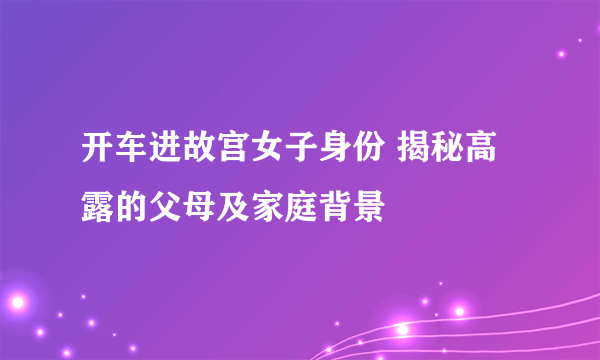 开车进故宫女子身份 揭秘高露的父母及家庭背景